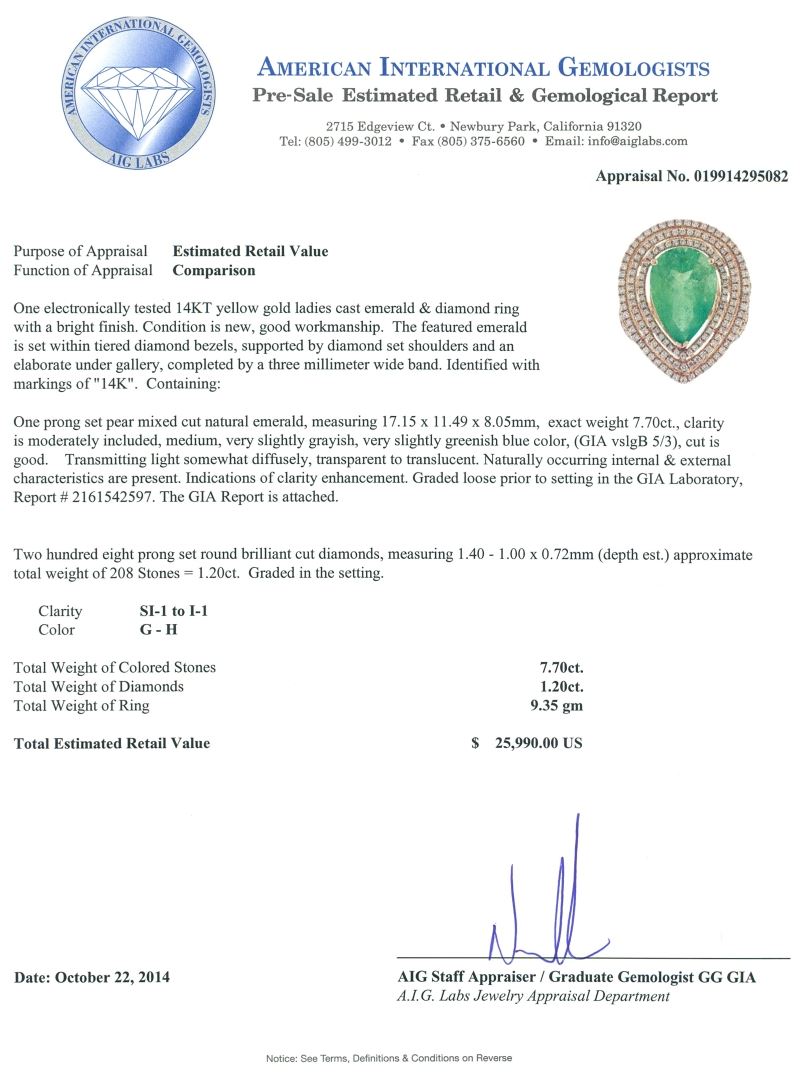 AMERICAN INTERNATIONAL GEMOLOGISTS
AIG LABS

AMERICAN INTERNATIONAL GEMOLOGISTS
Pre-Sale Estimated Retail & Gemological Report

2715 Edgeview Ct. • Newbury Park, California 91320
Tel: (805) 499-3012 • Fax (805) 375-6560 • Email: info@aiglabs.com

Appraisal No. 019914295082

Purpose of Appraisal Estimated Retail Value
Function of Appraisal Comparison

One electronically tested 14KT yellow gold ladies cast emerald & diamond ring with a bright finish. Condition is new, good workmanship. The featured emerald is set within tiered diamond bezels, supported by diamond set shoulders and an elaborate under gallery, completed by a three millimeter wide band. Identified with markings of "14K". Containing:

One prong set pear mixed cut natural emerald, measuring 17.15 x 11.49 x 8.05mm, exact weight 7.70ct., clarity is moderately included, medium, very slightly grayish, very slightly greenish blue color, (GIA vslgB 5/3), cut is good. Transmitting light somewhat diffusely, transparent to translucent. Naturally occurring internal & external characteristics are present. Indications of clarity enhancement. Graded loose prior to setting in the GIA Laboratory, Report # 2161542597. The GIA Report is attached.

Two hundred eight prong set round brilliant cut diamonds, measuring 1.40 - 1.00 x 0.72mm (depth est.) approximate total weight of 208 Stones = 1.20ct. Graded in the setting.

Clarity SI-1 to I-1
Color G - H

Total Weight of Colored Stones 7.70ct.
Total Weight of Diamonds 1.20ct.
Total Weight of Ring 9.35 gm

Total Estimated Retail Value $ 25,990.00 US

Date: October 22, 2014

AIG Staff Appraiser / Graduate Gemologist GG GIA
A.I.G. Labs Jewelry Appraisal Department

Notice: See Terms, Definitions & Conditions on Reverse